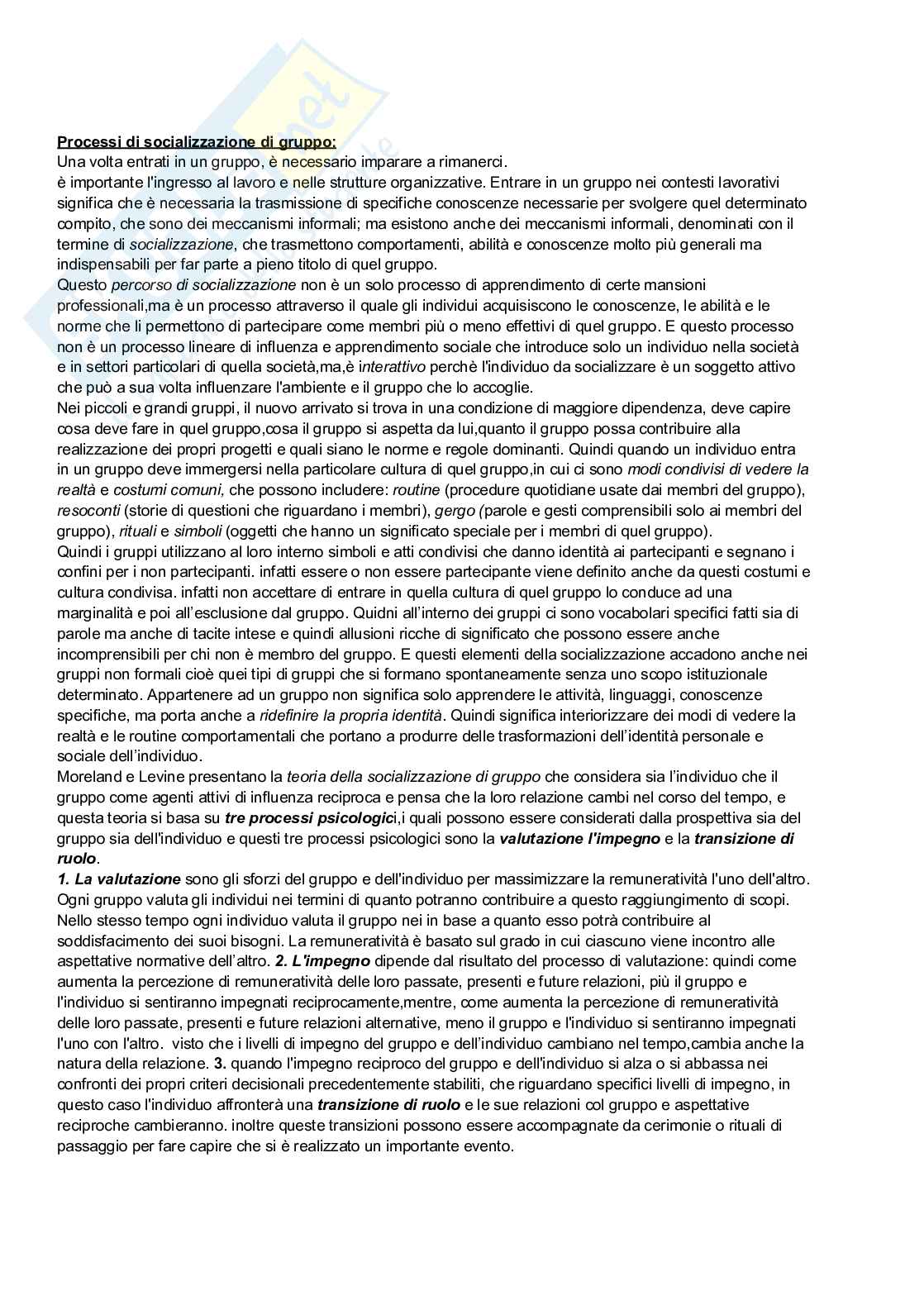 Processi di socializzazione di gruppo:
Una volta entrati in un gruppo, è necessario imparare a rimanerci.
è importante l'ingresso al lavoro e nelle strutture organizzative. Entrare in un gruppo nei contesti lavorativi significa che è necessaria la trasmissione di specifiche conoscenze necessarie per svolgere quel determinato compito, che sono dei meccanismi informali; ma esistono anche dei meccanismi informali, denominati con il termine di socializzazione, che trasmettono comportamenti, abilità e conoscenze molto più generali ma indispensabili per far parte a pieno titolo di quel gruppo.
Questo percorso di socializzazione non è un solo processo di apprendimento di certe mansioni professionali,ma è un processo attraverso il quale gli individui acquisiscono le conoscenze, le abilità e le norme che li permettono di partecipare come membri più o meno effettivi di quel gruppo. E questo processo non è un processo lineare di influenza e apprendimento sociale che introduce solo un individuo nella società e in settori particolari di quella società,ma,è interattivo perchè l'individuo da socializzare è un soggetto attivo che può a sua volta influenzare l'ambiente e il gruppo che lo accoglie.
Nei piccoli e grandi gruppi, il nuovo arrivato si trova in una condizione di maggiore dipendenza, deve capire cosa deve fare in quel gruppo,cosa il gruppo si aspetta da lui,quanto il gruppo possa contribuire alla realizzazione dei propri progetti e quali siano le norme e regole dominanti. Quindi quando un individuo entra in un gruppo deve immergersi nella particolare cultura di quel gruppo,in cui ci sono modi condivisi di vedere la realtà e costumi comuni, che possono includere: routine (procedure quotidiane usate dai membri del gruppo), resoconti (storie di questioni che riguardano i membri), gergo (parole e gesti comprensibili solo ai membri del gruppo), rituali e simboli (oggetti che hanno un significato speciale per i membri di quel gruppo).
Quindi i gruppi utilizzano al loro interno simboli e atti condivisi che danno identità ai partecipanti e segnano i confini per i non partecipanti. infatti essere o non essere partecipante viene definito anche da questi costumi e cultura condivisa. infatti non accettare di entrare in quella cultura di quel gruppo lo conduce ad una marginalità e poi all'esclusione dal gruppo. Quidni all'interno dei gruppi ci sono vocabolari specifici fatti sia di parole ma anche di tacite intese e quindi allusioni ricche di significato che possono essere anche incomprensibili per chi non è membro del gruppo. E questi elementi della socializzazione accadono anche nei gruppi non formali cioè quei tipi di gruppi che si formano spontaneamente senza uno scopo istituzionale determinato. Appartenere ad un gruppo non significa solo apprendere le attività, linguaggi, conoscenze specifiche, ma porta anche a ridefinire la propria identità. Quindi significa interiorizzare dei modi di vedere la realtà e le routine comportamentali che portano a produrre delle trasformazioni dell'identità personale e sociale dell'individuo.
Moreland e Levine presentano la teoria della socializzazione di gruppo che considera sia l'individuo che il gruppo come agenti attivi di influenza reciproca e pensa che la loro relazione cambi nel corso del tempo, e questa teoria si basa su tre processi psicologici,i quali possono essere considerati dalla prospettiva sia del gruppo sia dell'individuo e questi tre processi psicologici sono la valutazione l'impegno e la transizione di ruolo.
1. La valutazione sono gli sforzi del gruppo e dell'individuo per massimizzare la remuneratività l'uno dell'altro. Ogni gruppo valuta gli individui nei termini di quanto potranno contribuire a questo raggiungimento di scopi. Nello stesso tempo ogni individuo valuta il gruppo nei in base a quanto esso potrà contribuire al soddisfacimento dei suoi bisogni. La remuneratività è basato sul grado in cui ciascuno viene incontro alle aspettative normative dell'altro. 2. L'impegno dipende dal risultato del processo di valutazione: quindi come aumenta la percezione di remuneratività delle loro passate, presenti e future relazioni, più il gruppo e l'individuo si sentiranno impegnati reciprocamente,mentre, come aumenta la percezione di remuneratività delle loro passate, presenti e future relazioni alternative, meno il gruppo e l'individuo si sentiranno impegnati l'uno con l'altro. visto che i livelli di impegno del gruppo e dell'individuo cambiano nel tempo,cambia anche la natura della relazione. 3. quando l'impegno reciproco del gruppo e dell'individuo si alza o si abbassa nei confronti dei propri criteri decisionali precedentemente stabiliti, che riguardano specifici livelli di impegno, in questo caso l'individuo affronterà una transizione di ruolo e le sue relazioni col gruppo e aspettative reciproche cambieranno. inoltre queste transizioni possono essere accompagnate da cerimonie o rituali di passaggio per fare capire che si è realizzato un importante evento.